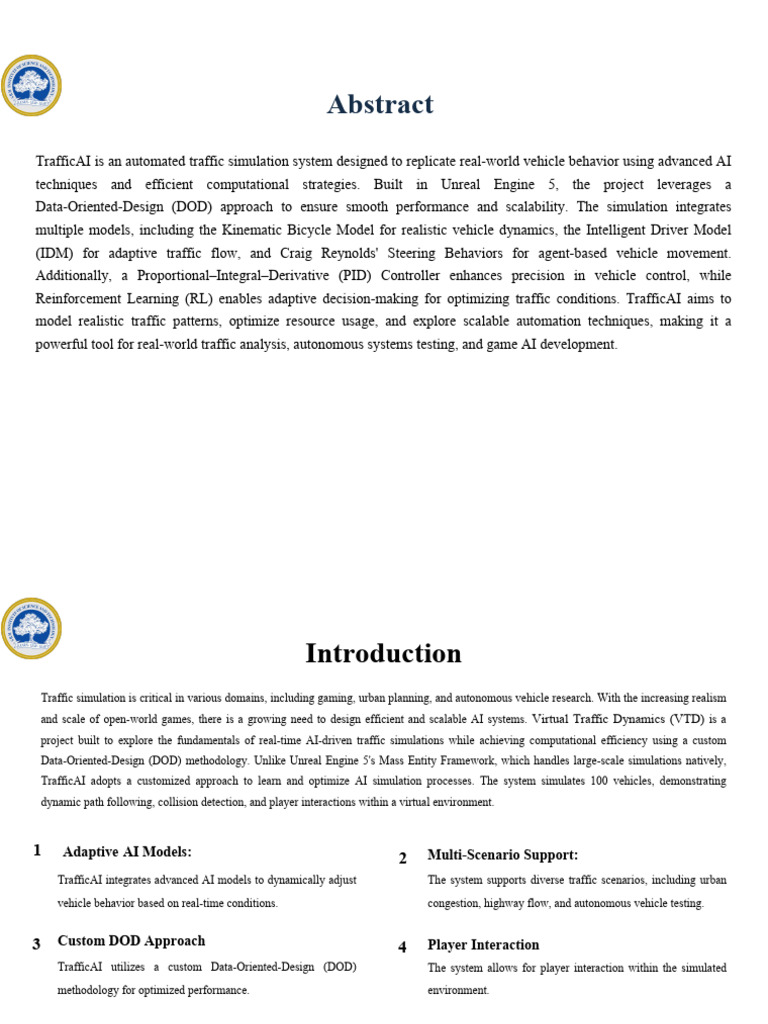 Abstract

TrafficAI is an automated traffic simulation system designed to replicate real-world vehicle behavior using advanced AI techniques and efficient computational strategies. Built in Unreal Engine 5, the project leverages a Data-Oriented-Design (DOD) approach to ensure smooth performance and scalability. The simulation integrates multiple models, including the Kinematic Bicycle Model for realistic vehicle dynamics, the Intelligent Driver Model (IDM) for adaptive traffic flow, and Craig Reynolds' Steering Behaviors for agent-based vehicle movement. Additionally, a Proportional–Integral–Derivative (PID) Controller enhances precision in vehicle control, while Reinforcement Learning (RL) enables adaptive decision-making for optimizing traffic conditions. TrafficAI aims to model realistic traffic patterns, optimize resource usage, and explore scalable automation techniques, making it a powerful tool for real-world traffic analysis, autonomous systems testing, and game AI development.

Introduction

Traffic simulation is critical in various domains, including gaming, urban planning, and autonomous vehicle research. With the increasing realism and scale of open-world games, there is a growing need to design efficient and scalable AI systems. Virtual Traffic Dynamics (VTD) is a project built to explore the fundamentals of real-time AI-driven traffic simulations while achieving computational efficiency using a custom Data-Oriented-Design (DOD) methodology. Unlike Unreal Engine 5's Mass Entity Framework, which handles large-scale simulations natively, TrafficAI adopts a customized approach to learn and optimize AI simulation processes. The system simulates 100 vehicles, demonstrating dynamic path following, collision detection, and player interactions within a virtual environment.

1 Adaptive AI Models:

TrafficAI integrates advanced AI models to dynamically adjust vehicle behavior based on real-time conditions.

3 Custom DOD Approach

TrafficAI utilizes a custom Data-Oriented-Design (DOD) methodology for optimized performance.

2 Multi-Scenario Support:

The system supports diverse traffic scenarios, including urban congestion, highway flow, and autonomous vehicle testing.

4 Player Interaction

The system allows for player interaction within the simulated environment.